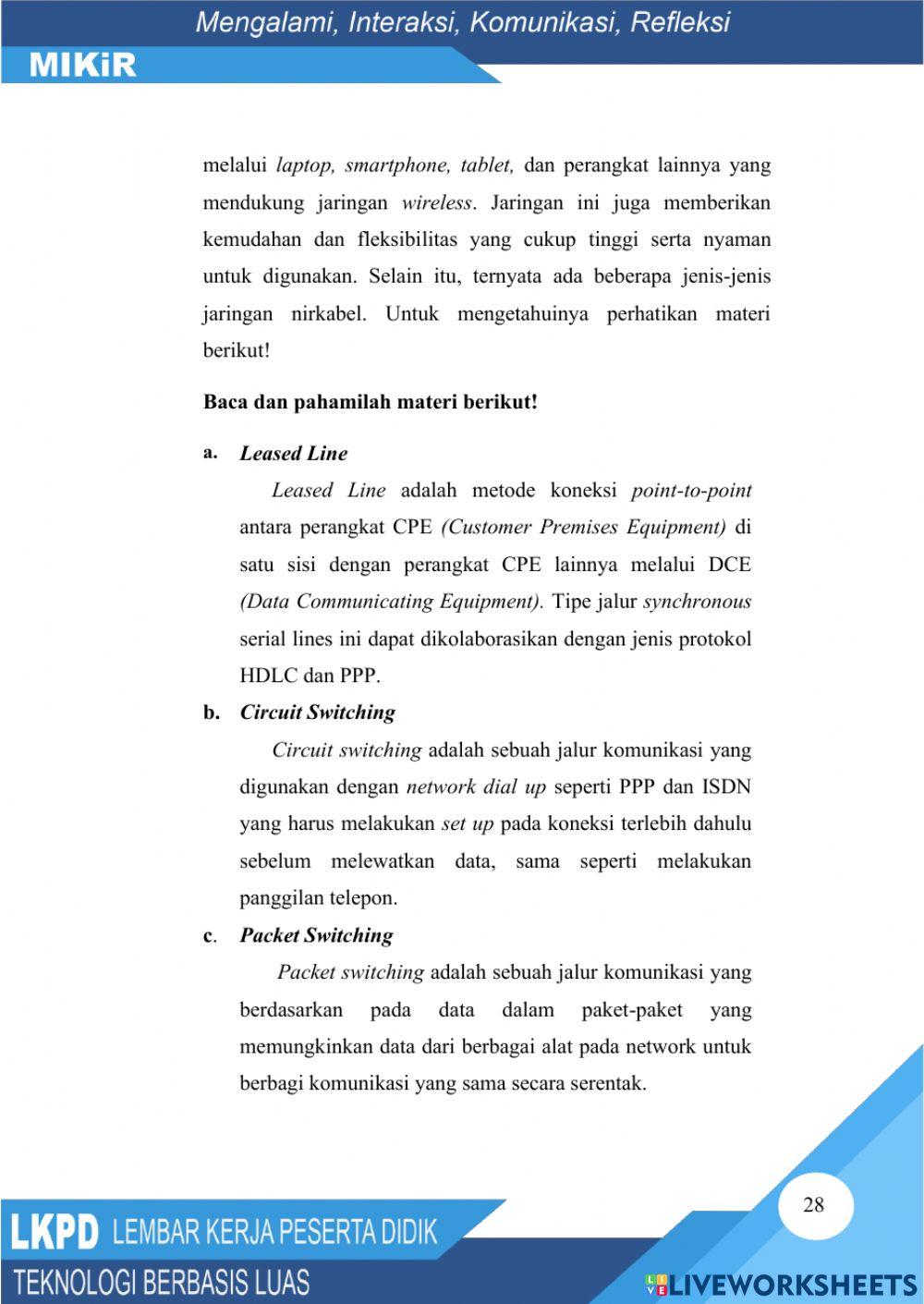 Mengalami, Interaksi, Komunikasi, Refleksi

MIKiR

melalui laptop, smartphone, tablet, dan perangkat lainnya yang mendukung jaringan wireless. Jaringan ini juga memberikan kemudahan dan fleksibilitas yang cukup tinggi serta nyaman untuk digunakan. Selain itu, ternyata ada beberapa jenis-jenis jaringan nirkabel. Untuk mengetahuinya perhatikan materi berikut!

Baca dan pahamilah materi berikut!

a. Leased Line

Leased Line adalah metode koneksi point-to-point antara perangkat CPE (Customer Premises Equipment) di satu sisi dengan perangkat CPE lainnya melalui DCE (Data Communicating Equipment). Tipe jalur synchronous serial lines ini dapat dikolaborasikan dengan jenis protokol HDLC dan PPP.

b. Circuit Switching

Circuit switching adalah sebuah jalur komunikasi yang digunakan dengan network dial up seperti PPP dan ISDN yang harus melakukan set up pada koneksi terlebih dahulu sebelum melewatkan data, sama seperti melakukan panggilan telepon.

c. Packet Switching

Packet switching adalah sebuah jalur komunikasi yang berdasarkan pada data dalam paket-paket yang memungkinkan data dari berbagai alat pada network untuk berbagi komunikasi yang sama secara serentak.

28

LKPD LEMBAR KERJA PESERTA DIDIK

TEKNOLOGI BERBASIS LUAS

LIVEWORKSHEETS